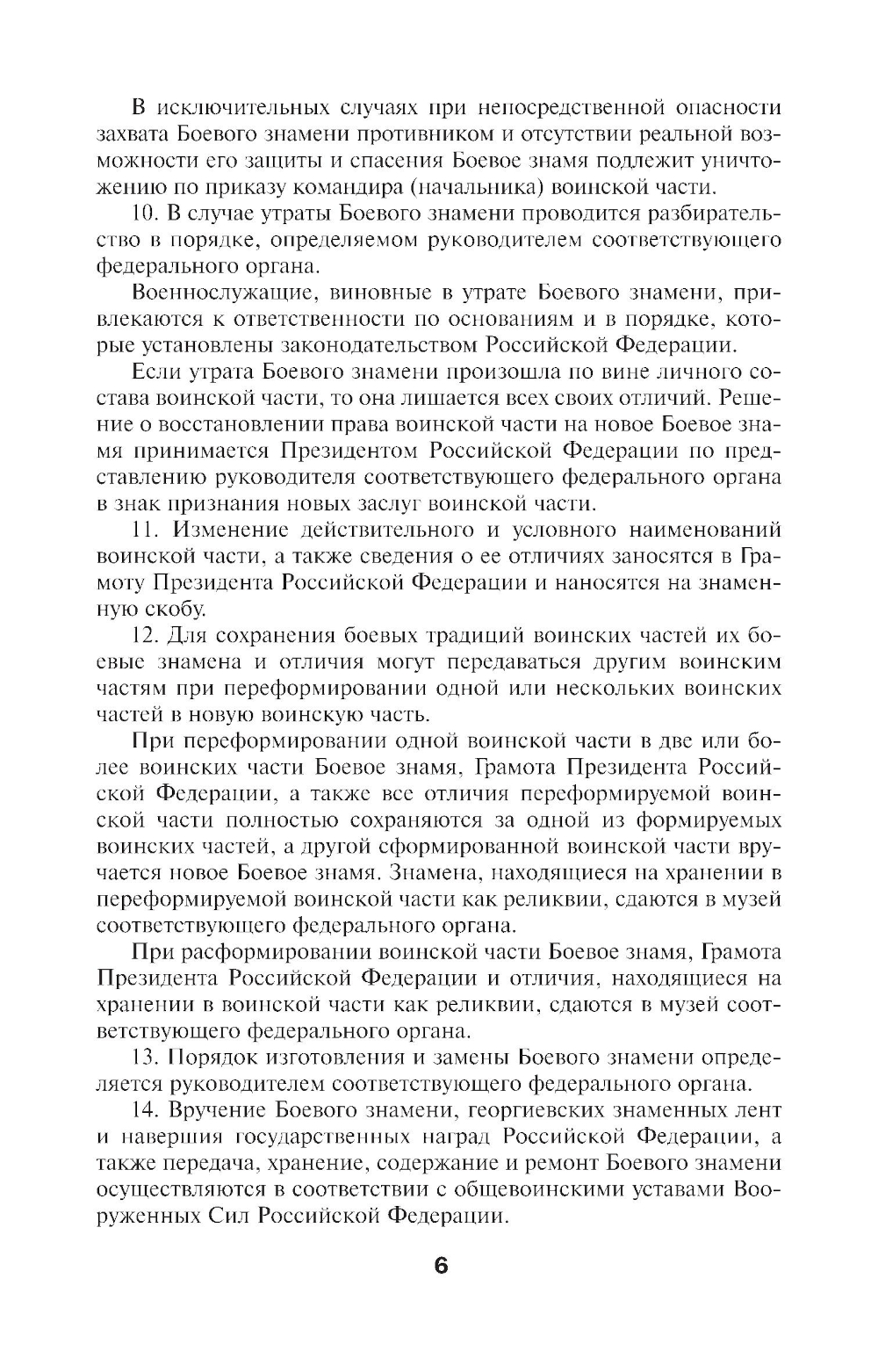 В исключительных случаях при непосредственной опасности захвата Боевого знамени противником и отсутствии реальной возможности его защиты и спасения Боевое знамя подлежит уничтожению по приказу командира (начальника) воинской части.

10. В случае утраты Боевого знамени проводится разбирательство в порядке, определяемом руководителем соответствующего федерального органа.

Военнослужащие, виновные в утрате Боевого знамени, привлекаются к ответственности по основаниям и в порядке, которые установлены законодательством Российской Федерации.

Если утрата Боевого знамени произошла по вине личного состава воинской части, то она лишается всех своих отличий. Решение о восстановлении права воинской части на новое Боевое знамя принимается Президентом Российской Федерации по представлению руководителя соответствующего федерального органа в знак признания новых заслуг воинской части.

11. Изменение действительного и условного наименований воинской части, а также сведения о ее отличиях заносятся в Грамоту Президента Российской Федерации и наносятся на знаменную скобу.

12. Для сохранения боевых традиций воинских частей их боевые знамена и отличия могут передаваться другим воинским частям при переформировании одной или нескольких воинских частей в новую воинскую часть.

При переформировании одной воинской части в две или более воинских части Боевое знамя, Грамота Президента Российской Федерации, а также все отличия переформируемой воинской части полностью сохраняются за одной из формируемых воинских частей, а другой сформированной воинской части вручается новое Боевое знамя. Знамена, находящиеся на хранении в переформируемой воинской части как реликвии, сдаются в музей соответствующего федерального органа.

При расформировании воинской части Боевое знамя, Грамота Президента Российской Федерации и отличия, находящиеся на хранении в воинской части как реликвии, сдаются в музей соответствующего федерального органа.

13. Порядок изготовления и замены Боевого знамени определяется руководителем соответствующего федерального органа.

14. Вручение Боевого знамени, георгиевских знаменных лент и навершия государственных наград Российской Федерации, а также передача, хранение, содержание и ремонт Боевого знамени осуществляются в соответствии с общевоинскими уставами Вооруженных Сил Российской Федерации.

6